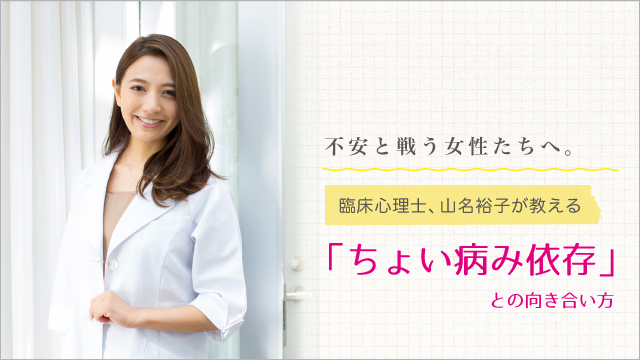 不安と戦う女性たちへ。

臨床心理士、山名裕子が教える

「ちょい病み依存」

との向き合い方